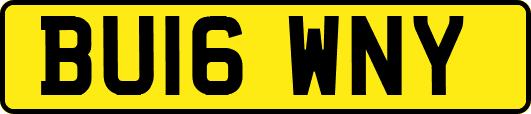 BU16 WNY